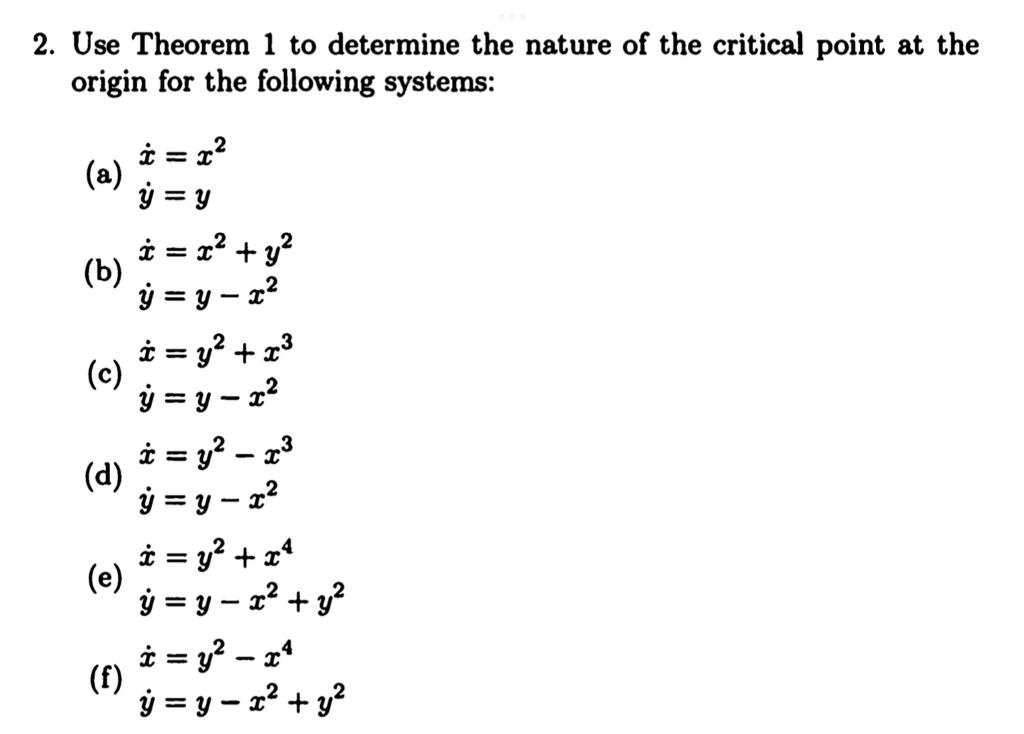 2. Use Theorem 1 to determine the nature of the critical point at the origin for the following systems:

(a) $\dot{x} = x^2$
$\dot{y} = y$

(b) $\dot{x} = x^2 + y^2$
$\dot{y} = y - x^2$

(c) $\dot{x} = y^2 + x^3$
$\dot{y} = y - x^2$

(d) $\dot{x} = y^2 - x^3$
$\dot{y} = y - x^2$

(e) $\dot{x} = y^2 + x^4$
$\dot{y} = y - x^2 + y^2$

(f) $\dot{x} = y^2 - x^4$
$\dot{y} = y - x^2 + y^2$